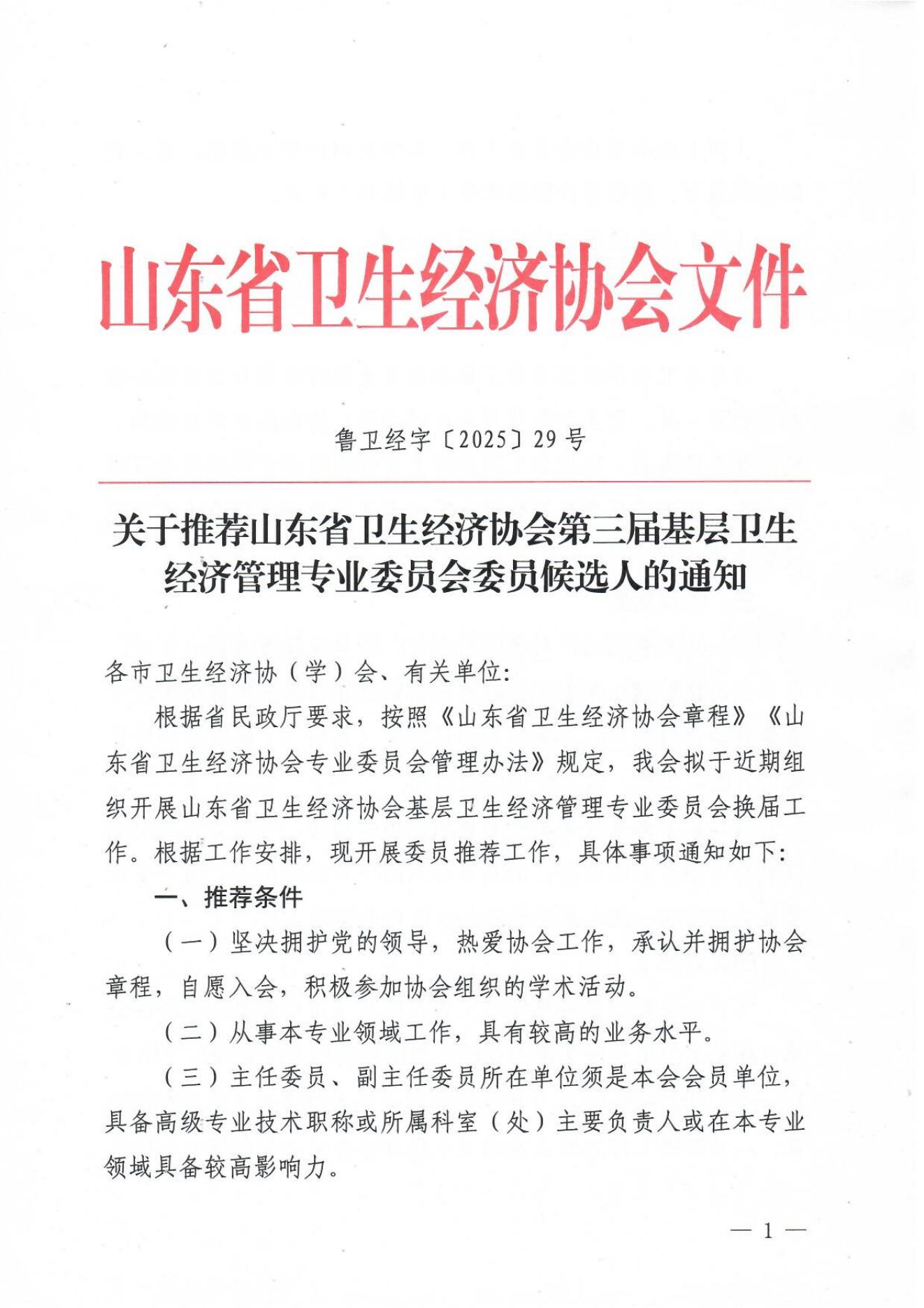 山东省卫生经济协会文件

鲁卫经字〔2025〕29号

关于推荐山东省卫生经济协会第三届基层卫生经济管理专业委员会委员候选人的通知

各市卫生经济协（学）会、有关单位:

根据省民政厅要求，按照《山东省卫生经济协会章程》《山东省卫生经济协会专业委员会管理办法》规定，我会拟于近期组织开展山东省卫生经济协会基层卫生经济管理专业委员会换届工作。根据工作安排，现开展委员推荐工作，具体事项通知如下:

一、推荐条件

（一）坚决拥护党的领导，热爱协会工作，承认并拥护协会章程，自愿入会，积极参加协会组织的学术活动。

（二）从事本专业领域工作，具有较高的业务水平。

（三）主任委员、副主任委员所在单位须是本会会员单位，具备高级专业技术职称或所属科室（处）主要负责人或在本专业领域具备较高影响力。

— 1 —